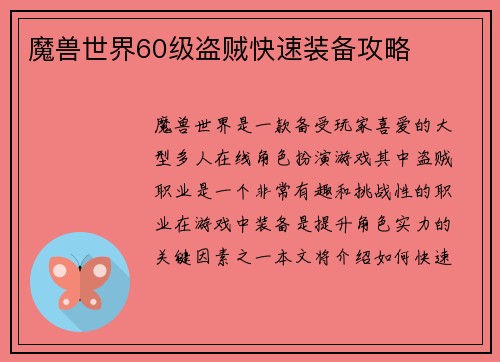 魔兽世界60级盗贼快速装备攻略

魔兽世界是一款备受玩家喜爱的大型多人在线角色扮演游戏其中盗贼职业是一个非常有趣和挑战性的职业在游戏中装备是提升角色实力的关键因素之一本文将介绍如何快速